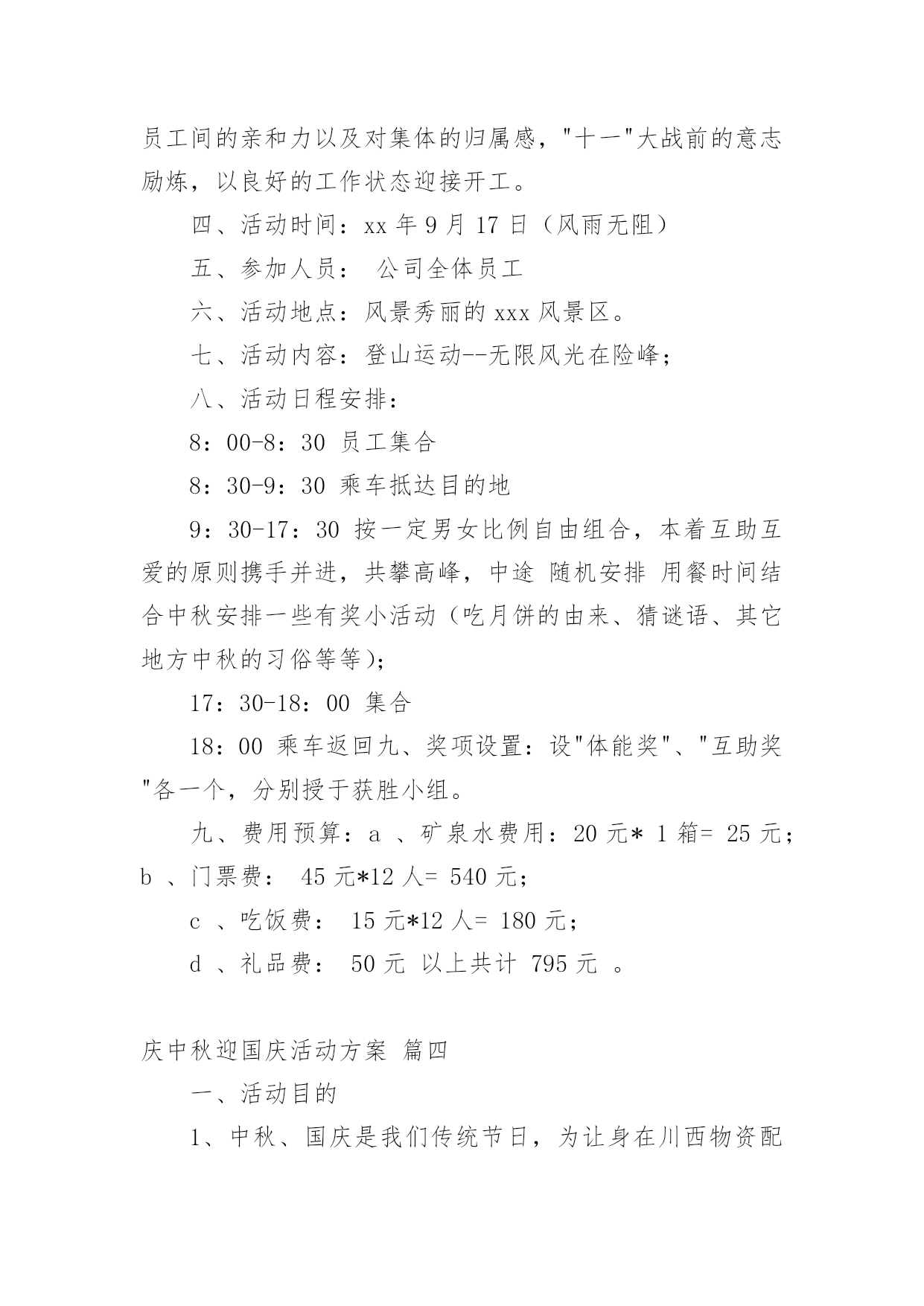 员工间的亲和力以及对集体的归属感，"十一"大战前的意志励炼，以良好的工作状态迎接开工。

四、活动时间：xx 年 9 月 17 日（风雨无阻）

五、参加人员： 公司全体员工

六、活动地点：风景秀丽的 xxx 风景区。

七、活动内容：登山运动--无限风光在险峰；

八、活动日程安排：

8：00-8：30 员工集合

8：30-9：30 乘车抵达目的地

9：30-17：30 按一定男女比例自由组合，本着互助互爱的原则携手并进，共攀高峰，中途 随机安排 用餐时间结合中秋安排一些有奖小活动（吃月饼的由来、猜谜语、其它地方中秋的习俗等等)；

17：30-18：00 集合

18：00 乘车返回九、奖项设置：设"体能奖"、"互助奖"各一个，分别授于获胜小组。

九、费用预算：a 、矿泉水费用：20 元* 1 箱= 25 元；b 、门票费： 45 元*12 人= 540 元；

c 、吃饭费： 15 元*12 人= 180 元；

d 、礼品费： 50 元 以上共计 795 元 。

庆中秋迎国庆活动方案 篇四

一、活动目的

1、中秋、国庆是我们传统节日，为让身在川西物资配